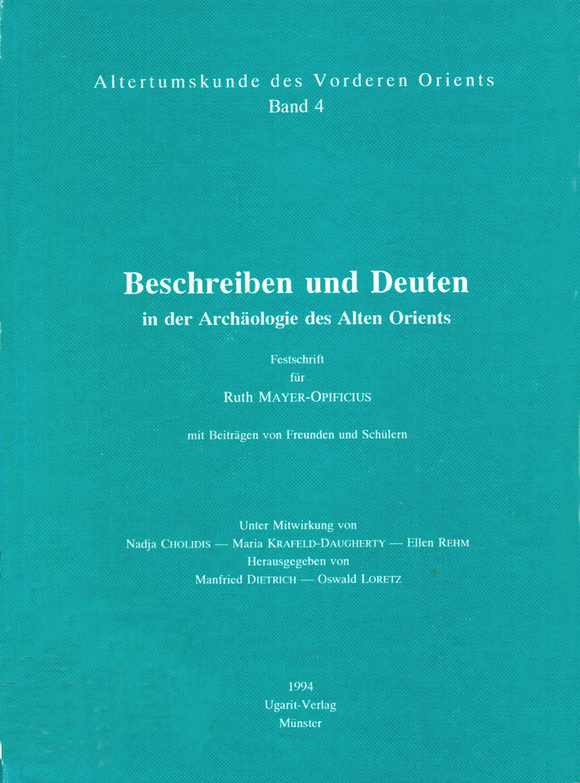 Altertumskunde des Vorderen Orients
Band 4

Beschreiben und Deuten
in der Archäologie des Alten Orients

Festschrift
für
Ruth MAYER-OPIFICIUS

mit Beiträgen von Freunden und Schülern

Unter Mitwirkung von
Nadja CHOLIDIS — Maria KRAFELD-DAUGHERTY — Ellen REHM
Herausgegeben von
Manfried DIETRICH — Oswald LORETZ

1994
Ugarit-Verlag
Münster